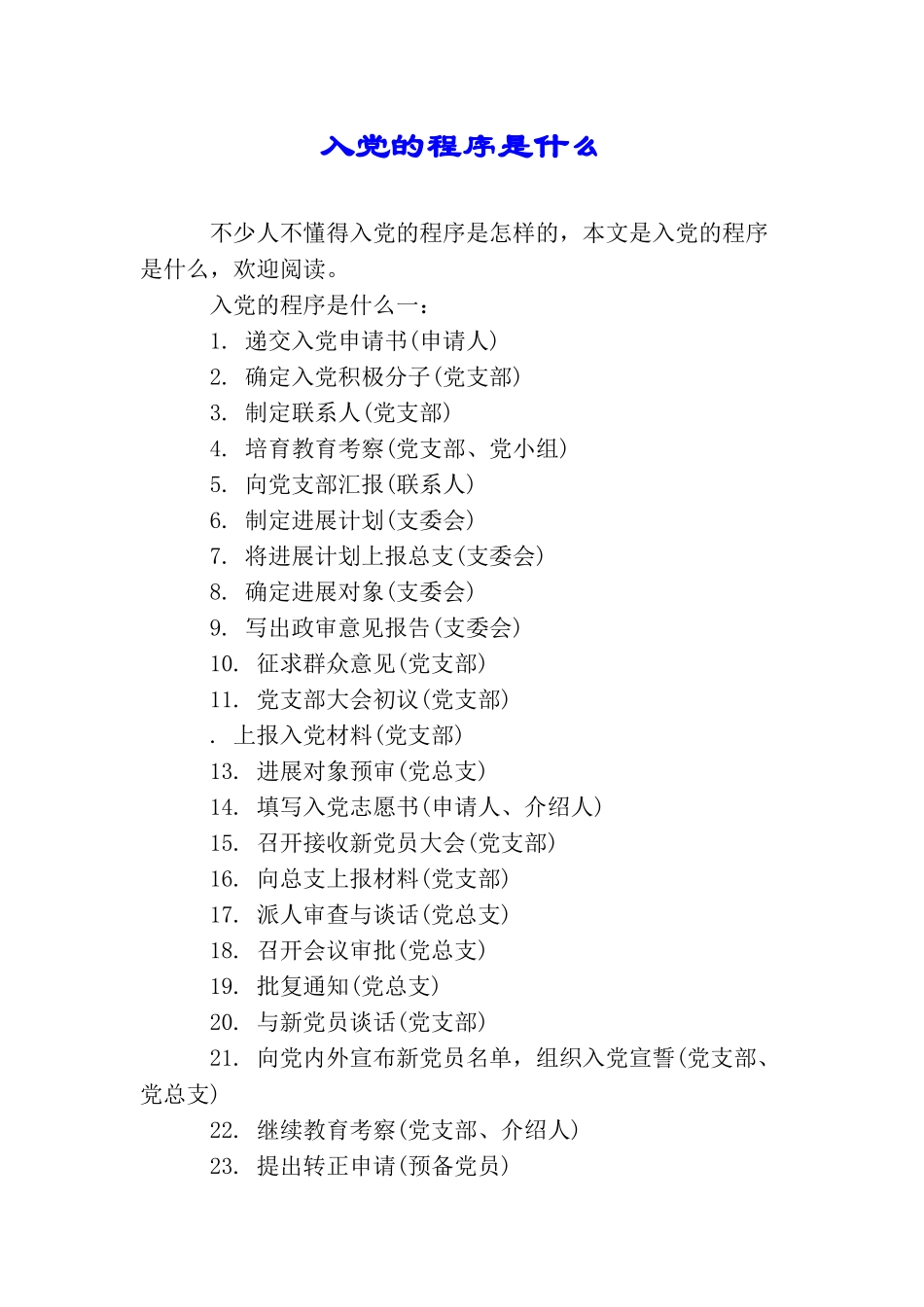 入党的程序是什么

不少人不懂得入党的程序是怎样的，本文是入党的程序是什么，欢迎阅读。

入党的程序是什么一：

1. 递交入党申请书(申请人)

2. 确定入党积极分子(党支部)

3. 制定联系人(党支部)

4. 培育教育考察(党支部、党小组)

5. 向党支部汇报(联系人)

6. 制定进展计划(支委会)

7. 将进展计划上报总支(支委会)

8. 确定进展对象(支委会)

9. 写出政审意见报告(支委会)

10. 征求群众意见(党支部)

11. 党支部大会初议(党支部)

. 上报入党材料(党支部)

13. 进展对象预审(党总支)

14. 填写入党志愿书(申请人、介绍人)

15. 召开接收新党员大会(党支部)

16. 向总支上报材料(党支部)

17. 派人审查与谈话(党总支)

18. 召开会议审批(党总支)

19. 批复通知(党总支)

20. 与新党员谈话(党支部)

21. 向党内外宣布新党员名单，组织入党宣誓(党支部、党总支)

22. 继续教育考察(党支部、介绍人)

23. 提出转正申请(预备党员)